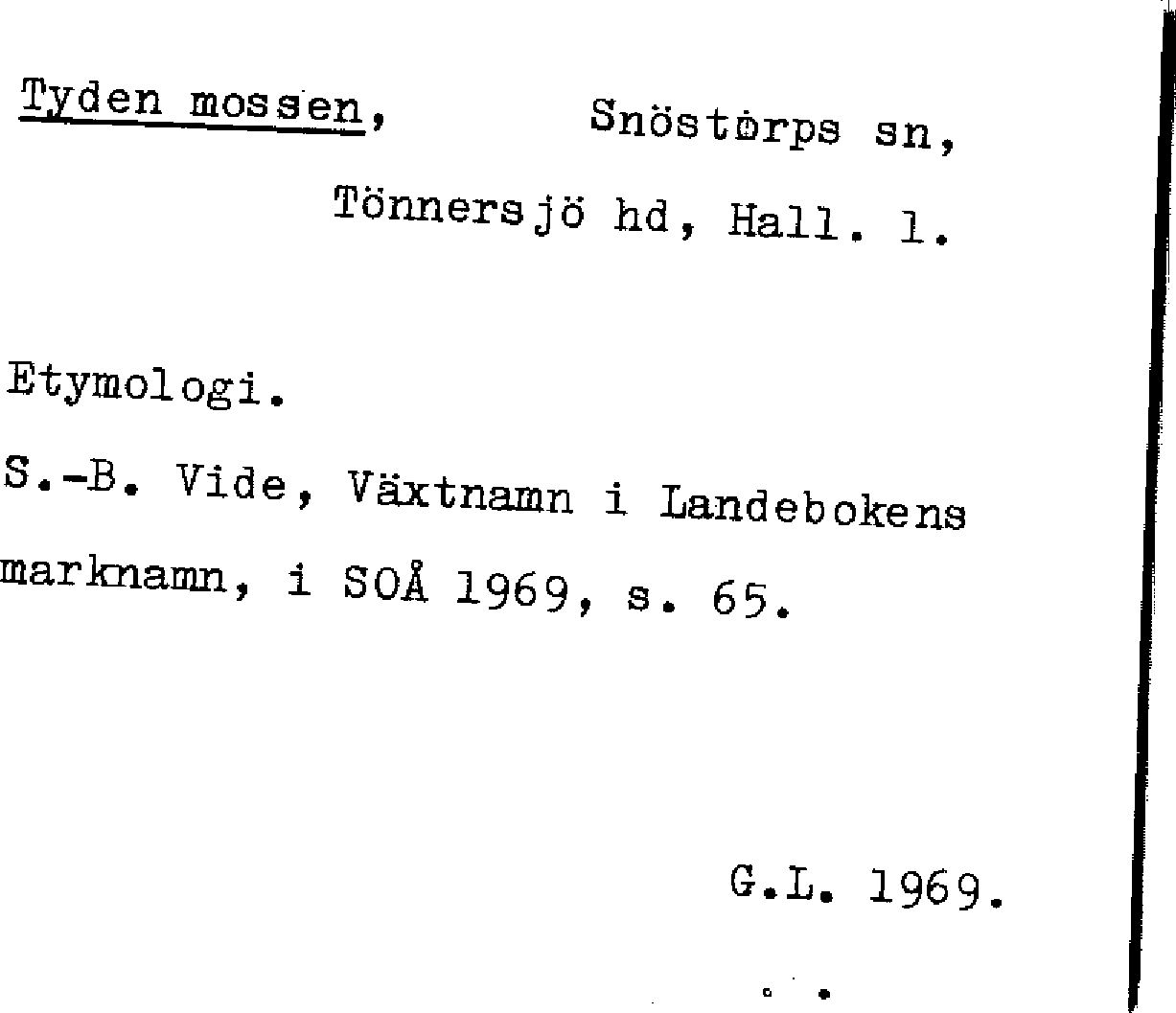 Tyden mossen, Snöstorps sn,

Tönnersjö hd, Hall. l.

Etymologi.

S.-B. Vide, Växtnamn i Landebokens marknamn, i SOÅ 1969, s. 65.

G.L. 1969.